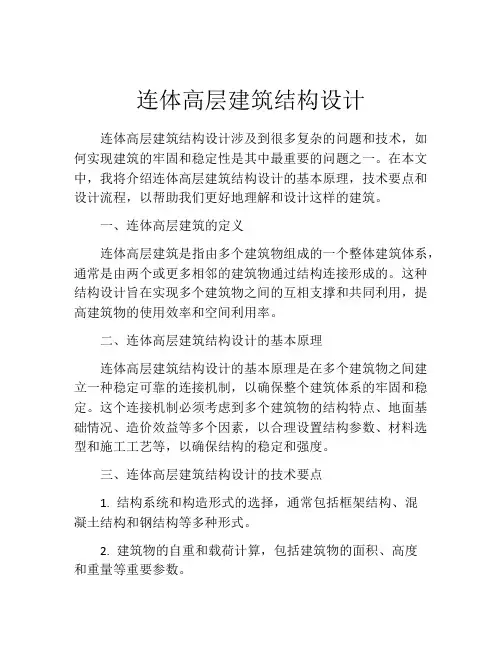 连体高层建筑结构设计

连体高层建筑结构设计涉及到很多复杂的问题和技术，如何实现建筑的牢固和稳定性是其中最重要的问题之一。在本文中，我将介绍连体高层建筑结构设计的基本原理，技术要点和设计流程，以帮助我们更好地理解和设计这样的建筑。

一、连体高层建筑的定义

连体高层建筑是指由多个建筑物组成的一个整体建筑体系，通常是由两个或更多相邻的建筑物通过结构连接形成的。这种结构设计旨在实现多个建筑物之间的互相支撑和共同利用，提高建筑物的使用效率和空间利用率。

二、连体高层建筑结构设计的基本原理

连体高层建筑结构设计的基本原理是在多个建筑物之间建立一种稳定可靠的连接机制，以确保整个建筑体系的牢固和稳定。这个连接机制必须考虑到多个建筑物的结构特点、地面基础情况、造价效益等多个因素，以合理设置结构参数、材料选型和施工工艺等，以确保结构的稳定和强度。

三、连体高层建筑结构设计的技术要点

1. 结构系统和构造形式的选择，通常包括框架结构、混凝土结构和钢结构等多种形式。

2. 建筑物的自重和载荷计算，包括建筑物的面积、高度和重量等重要参数。